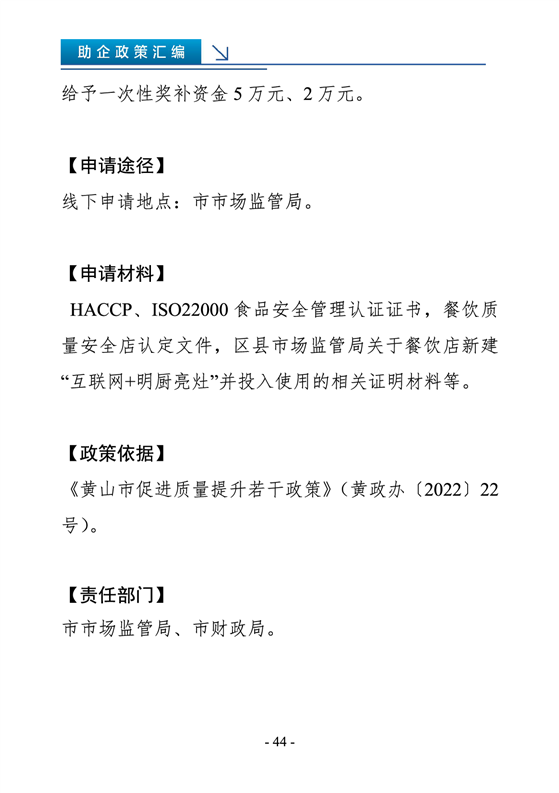 助企政策汇编

给予一次性奖补资金 5 万元、2 万元。

【申请途径】
线下申请地点：市市场监管局。

【申请材料】
HACCP、ISO22000 食品安全管理认证证书，餐饮质量安全店认定文件，区县市场监管局关于餐饮店新建“互联网+明厨亮灶”并投入使用的相关证明材料等。

【政策依据】
《黄山市促进质量提升若干政策》（黄政办〔2022〕22 号）。

【责任部门】
市市场监管局、市财政局。

- 44 -